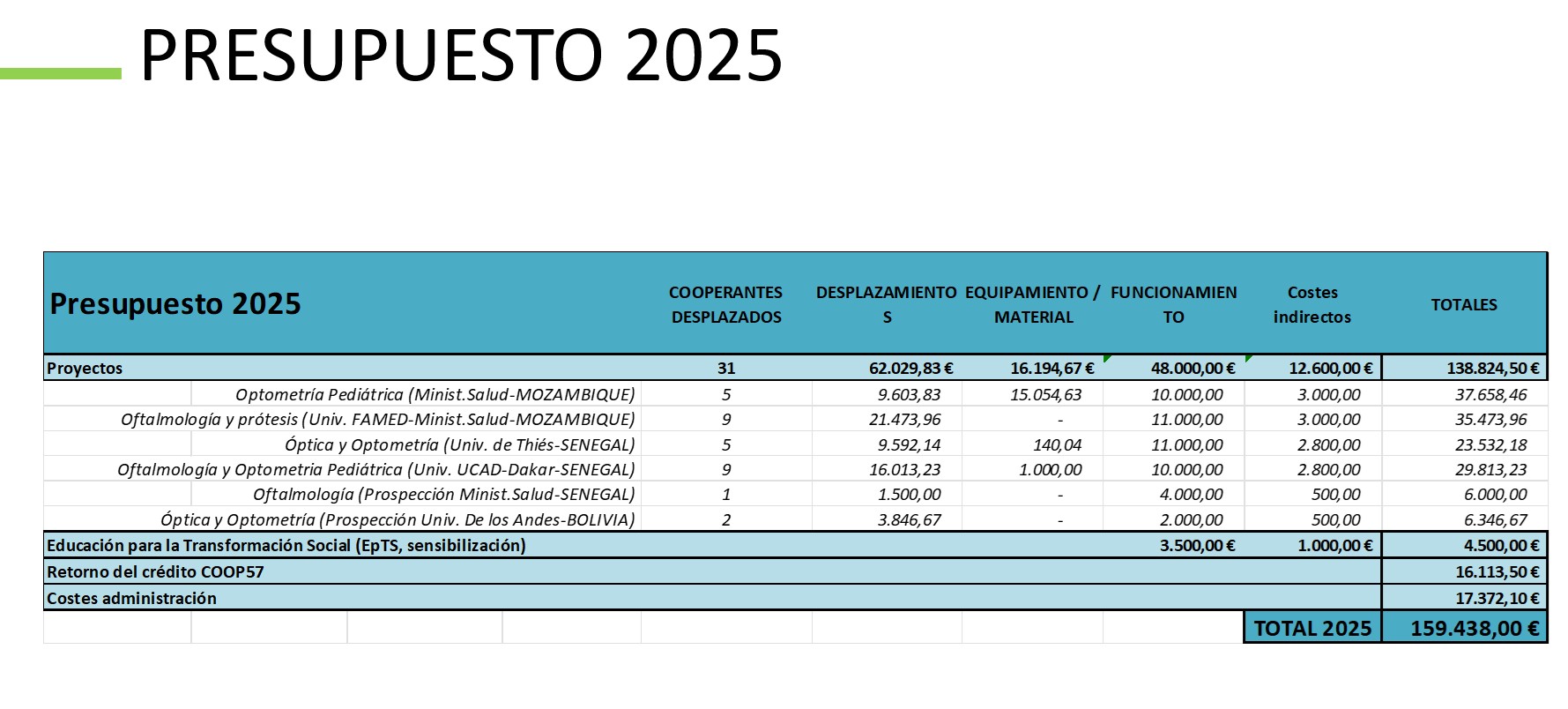 PRESUPUESTO 2025

| Presupuesto 2025 | COOPERANTES DESPLAZADOS | DESPLAZAMIENTOS | EQUIPAMIENTO / MATERIAL | FUNCIONAMIENTO | Costes indirectos | TOTALES |
|---|---|---|---|---|---|---|
| Proyectos | 31 | 62.029,83 € | 16.194,67 € | 48.000,00 € | 12.600,00 € | 138.824,50 € |
| Optometría Pediátrica (Minist.Salud-MOZAMBIQUE) | 5 | 9.603,83 | 15.054,63 | 10.000,00 | 3.000,00 | 37.658,46 |
| Oftalmología y prótesis (Univ. FAMED-Minist.Salud-MOZAMBIQUE) | 9 | 21.473,96 | - | 11.000,00 | 3.000,00 | 35.473,96 |
| Óptica y Optometría (Univ. de Thiés-SENEGAL) | 5 | 9.592,14 | 140,04 | 11.000,00 | 2.800,00 | 23.532,18 |
| Oftalmología y Optometria Pediátrica (Univ. UCAD-Dakar-SENEGAL) | 9 | 16.013,23 | 1.000,00 | 10.000,00 | 2.800,00 | 29.813,23 |
| Oftalmología (Prospección Minist.Salud-SENEGAL) | 1 | 1.500,00 | - | 4.000,00 | 500,00 | 6.000,00 |
| Óptica y Optometría (Prospección Univ. De los Andes-BOLIVIA) | 2 | 3.846,67 | - | 2.000,00 | 500,00 | 6.346,67 |
| Educación para la Transformación Social (EpTS, sensibilización) | | | | 3.500,00 € | 1.000,00 € | 4.500,00 € |
| Retorno del crédito COOP57 | | | | | | 16.113,50 € |
| Costes administración | | | | | | 17.372,10 € |
| | | | | | TOTAL 2025 | 159.438,00 € |